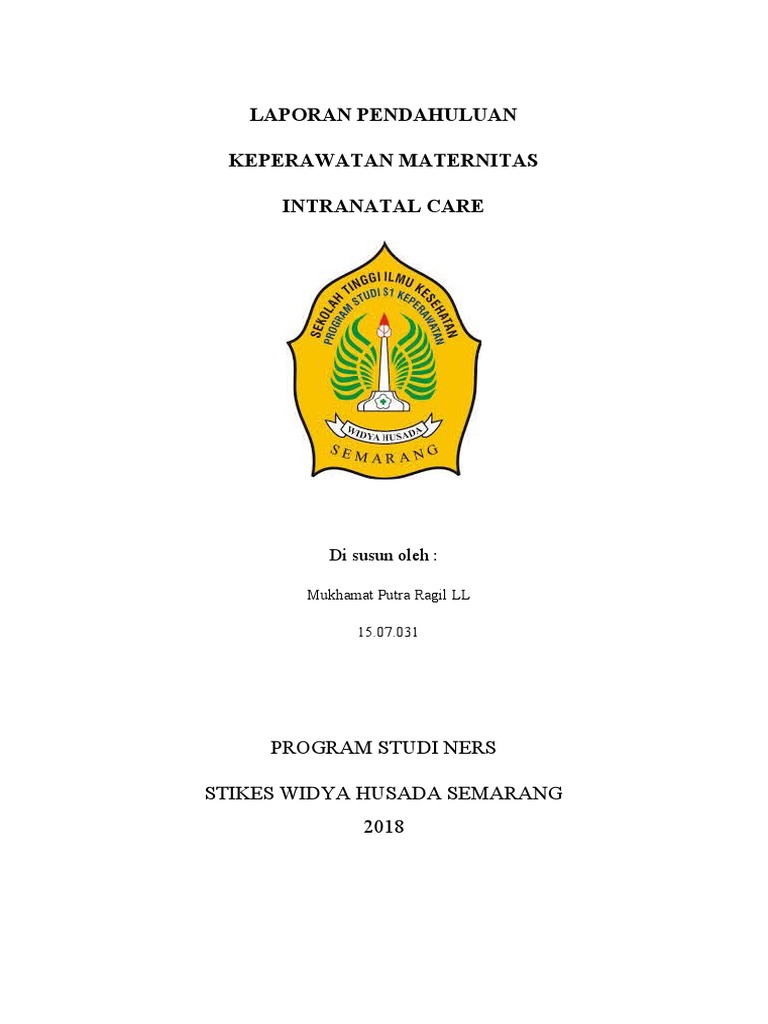 LAPORAN PENDAHULUAN

KEPERAWATAN MATERNITAS

INTRANATAL CARE

SEKOLAH TINGGI ILMU KESEHATAN
PROGRAM STUDI S1 KEPERAWATAN
WIDYA HUSADA
SEMARANG

Di susun oleh :

Mukhamat Putra Ragil LL

15.07.031

PROGRAM STUDI NERS

STIKES WIDYA HUSADA SEMARANG
2018